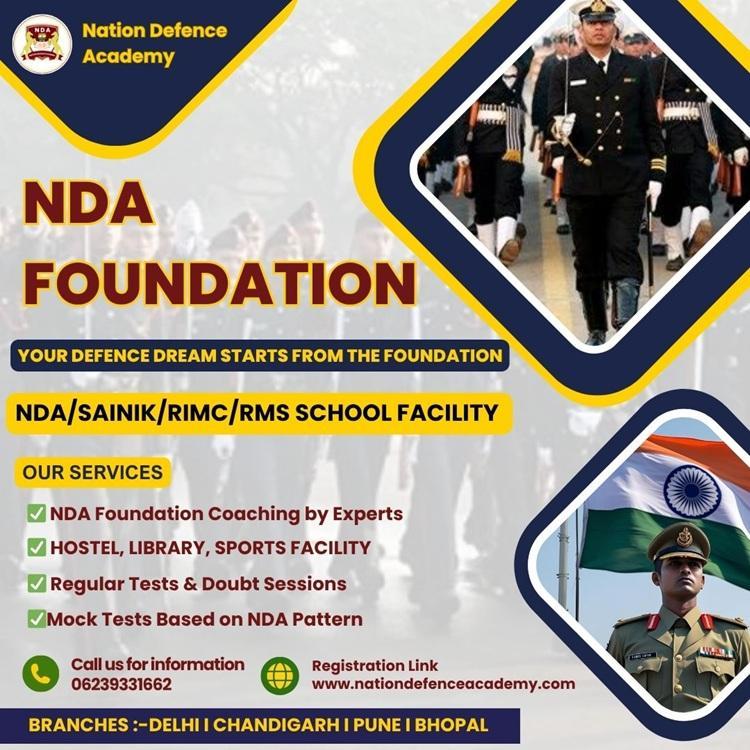 NDA

Nation Defence Academy

NDA FOUNDATION

YOUR DEFENCE DREAM STARTS FROM THE FOUNDATION

NDA/SAINIK/RIMC/RMS SCHOOL FACILITY

OUR SERVICES

✅ NDA Foundation Coaching by Experts
✅ HOSTEL, LIBRARY, SPORTS FACILITY
✅ Regular Tests & Doubt Sessions
✅ Mock Tests Based on NDA Pattern

Call us for information
06239331662

Registration Link
www.nationdefenceacademy.com

BRANCHES :-DELHI I CHANDIGARH I PUNE I BHOPAL